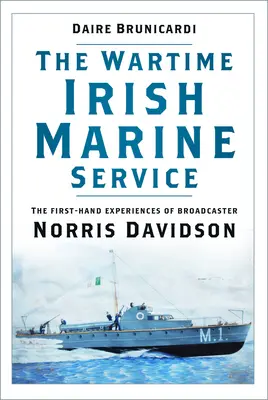 DAIRE BRUNICARDI

THE WARTIME IRISH MARINE SERVICE

THE FIRST-HAND EXPERIENCES OF BROADCASTER

NORRIS DAVIDSON

M.1.